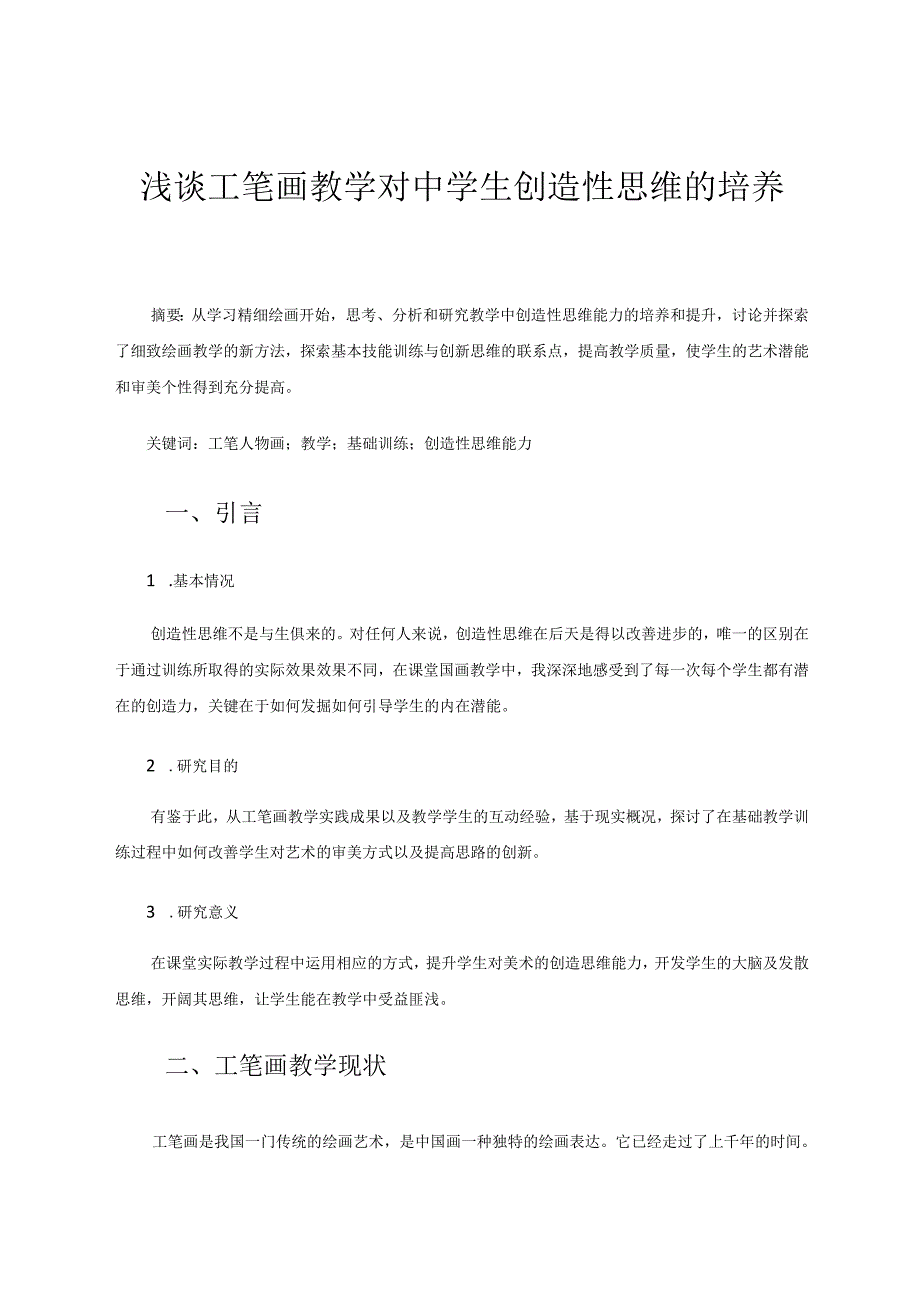 浅谈工笔画教学对中学生创造性思维的培养

摘要：从学习精细绘画开始，思考、分析和研究教学中创造性思维能力的培养和提升，讨论并探索了细致绘画教学的新方法，探索基本技能训练与创新思维的联系点，提高教学质量，使学生的艺术潜能和审美个性得到充分提高。

关键词：工笔人物画；教学；基础训练；创造性思维能力

一、引言

1 .基本情况

创造性思维不是与生俱来的。对任何人来说，创造性思维在后天是得以改善进步的，唯一的区别在于通过训练所取得的实际效果效果不同，在课堂国画教学中，我深深地感受到了每一次每个学生都有潜在的创造力，关键在于如何发掘如何引导学生的内在潜能。

2 .研究目的

有鉴于此，从工笔画教学实践成果以及教学学生的互动经验，基于现实概况，探讨了在基础教学训练过程中如何改善学生对艺术的审美方式以及提高思路的创新。

3 .研究意义

在课堂实际教学过程中运用相应的方式，提升学生对美术的创造思维能力，开发学生的大脑及发散思维，开阔其思维，让学生能在教学中受益匪浅。

二、工笔画教学现状

工笔画是我国一门传统的绘画艺术，是中国画一种独特的绘画表达。它已经走过了上千年的时间。